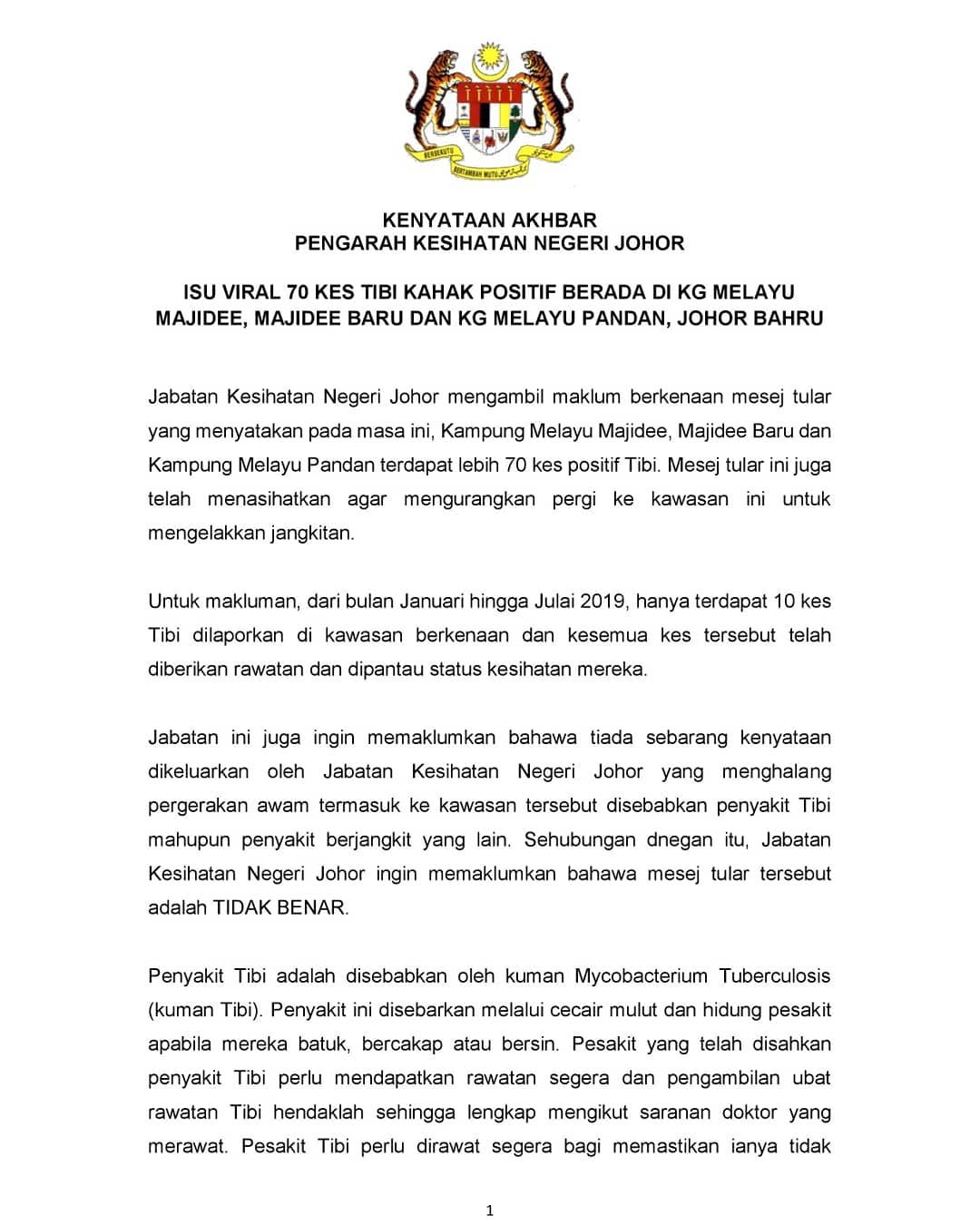 BERSEKUTU BERTAMBAH MUTU

KENYATAAN AKHBAR
PENGARAH KESIHATAN NEGERI JOHOR

ISU VIRAL 70 KES TIBI KAHAK POSITIF BERADA DI KG MELAYU MAJIDEE, MAJIDEE BARU DAN KG MELAYU PANDAN, JOHOR BAHRU

Jabatan Kesihatan Negeri Johor mengambil maklum berkenaan mesej tular yang menyatakan pada masa ini, Kampung Melayu Majidee, Majidee Baru dan Kampung Melayu Pandan terdapat lebih 70 kes positif Tibi. Mesej tular ini juga telah menasihatkan agar mengurangkan pergi ke kawasan ini untuk mengelakkan jangkitan.

Untuk makluman, dari bulan Januari hingga Julai 2019, hanya terdapat 10 kes Tibi dilaporkan di kawasan berkenaan dan kesemua kes tersebut telah diberikan rawatan dan dipantau status kesihatan mereka.

Jabatan ini juga ingin memaklumkan bahawa tiada sebarang kenyataan dikeluarkan oleh Jabatan Kesihatan Negeri Johor yang menghalang pergerakan awam termasuk ke kawasan tersebut disebabkan penyakit Tibi mahupun penyakit berjangkit yang lain. Sehubungan dnegan itu, Jabatan Kesihatan Negeri Johor ingin memaklumkan bahawa mesej tular tersebut adalah TIDAK BENAR.

Penyakit Tibi adalah disebabkan oleh kuman Mycobacterium Tuberculosis (kuman Tibi). Penyakit ini disebarkan melalui cecair mulut dan hidung pesakit apabila mereka batuk, bercakap atau bersin. Pesakit yang telah disahkan penyakit Tibi perlu mendapatkan rawatan segera dan pengambilan ubat rawatan Tibi hendaklah sehingga lengkap mengikut saranan doktor yang merawat. Pesakit Tibi perlu dirawat segera bagi memastikan ianya tidak

1